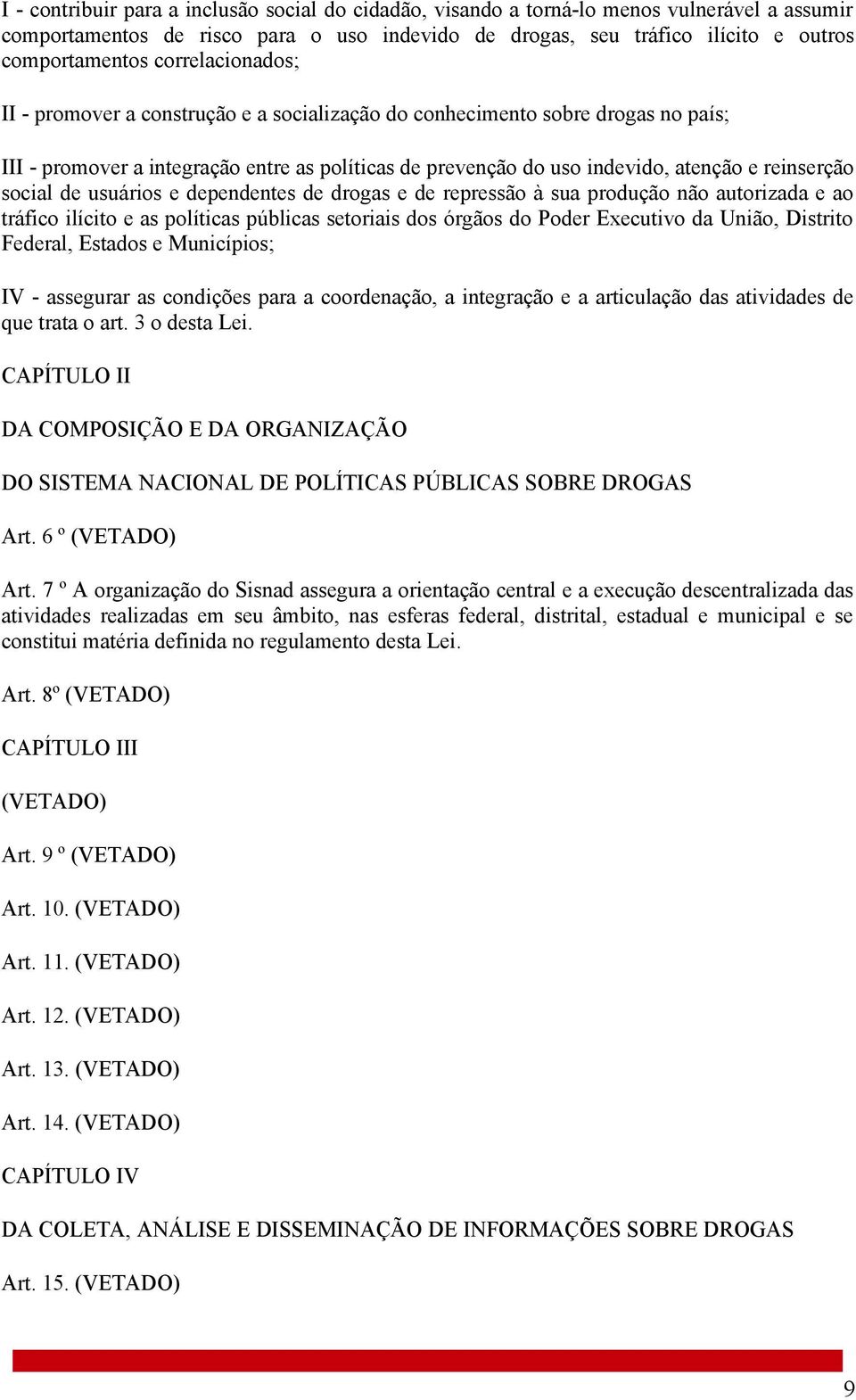 I - contribuir para a inclusão social do cidadão, visando a torná-lo menos vulnerável a assumir comportamentos de risco para o uso indevido de drogas, seu tráfico ilícito e outros comportamentos correlacionados;

II - promover a construção e a socialização do conhecimento sobre drogas no país;

III - promover a integração entre as políticas de prevenção do uso indevido, atenção e reinserção social de usuários e dependentes de drogas e de repressão à sua produção não autorizada e ao tráfico ilícito e as políticas públicas setoriais dos órgãos do Poder Executivo da União, Distrito Federal, Estados e Municípios;

IV - assegurar as condições para a coordenação, a integração e a articulação das atividades de que trata o art. 3 o desta Lei.

CAPÍTULO II

DA COMPOSIÇÃO E DA ORGANIZAÇÃO

DO SISTEMA NACIONAL DE POLÍTICAS PÚBLICAS SOBRE DROGAS

Art. 6 º (VETADO)

Art. 7 º A organização do Sisnad assegura a orientação central e a execução descentralizada das atividades realizadas em seu âmbito, nas esferas federal, distrital, estadual e municipal e se constitui matéria definida no regulamento desta Lei.

Art. 8º (VETADO)

CAPÍTULO III

(VETADO)

Art. 9 º (VETADO)

Art. 10. (VETADO)

Art. 11. (VETADO)

Art. 12. (VETADO)

Art. 13. (VETADO)

Art. 14. (VETADO)

CAPÍTULO IV

DA COLETA, ANÁLISE E DISSEMINAÇÃO DE INFORMAÇÕES SOBRE DROGAS

Art. 15. (VETADO)

9